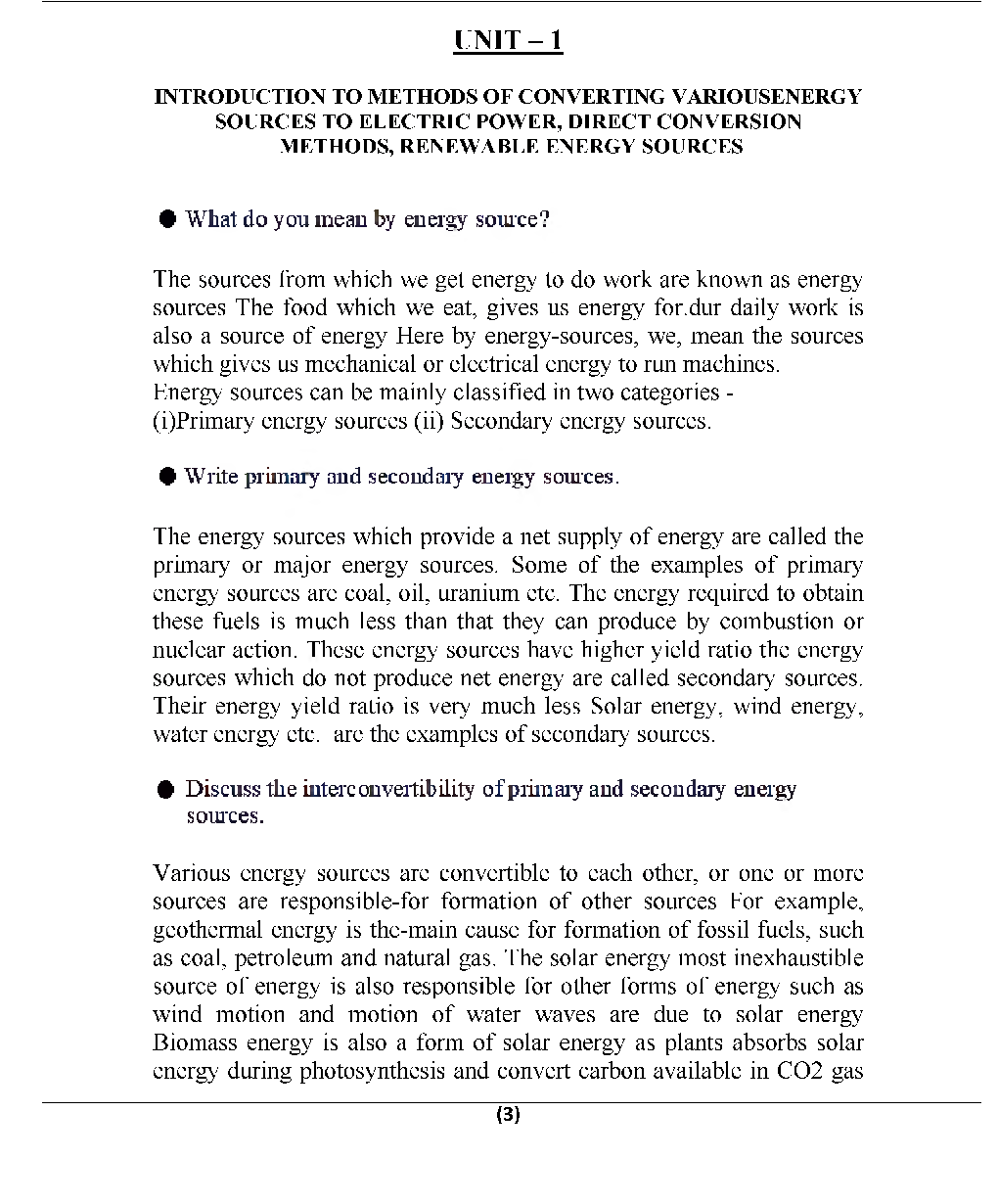 UNIT – 1

INTRODUCTION TO METHODS OF CONVERTING VARIOUSENERGY SOURCES TO ELECTRIC POWER, DIRECT CONVERSION METHODS, RENEWABLE ENERGY SOURCES

● What do you mean by energy source?

The sources from which we get energy to do work are known as energy sources The food which we eat, gives us energy for.dur daily work is also a source of energy Here by energy-sources, we, mean the sources which gives us mechanical or electrical energy to run machines.
Energy sources can be mainly classified in two categories -
(i)Primary energy sources (ii) Secondary energy sources.

● Write primary and secondary energy sources.

The energy sources which provide a net supply of energy are called the primary or major energy sources. Some of the examples of primary energy sources are coal, oil, uranium etc. The energy required to obtain these fuels is much less than that they can produce by combustion or nuclear action. These energy sources have higher yield ratio the energy sources which do not produce net energy are called secondary sources. Their energy yield ratio is very much less Solar energy, wind energy, water energy etc. are the examples of secondary sources.

● Discuss the interconvertibility of primary and secondary energy sources.

Various energy sources are convertible to each other, or one or more sources are responsible-for formation of other sources For example, geothermal energy is the-main cause for formation of fossil fuels, such as coal, petroleum and natural gas. The solar energy most inexhaustible source of energy is also responsible for other forms of energy such as wind motion and motion of water waves are due to solar energy Biomass energy is also a form of solar energy as plants absorbs solar energy during photosynthesis and convert carbon available in CO2 gas

(3)